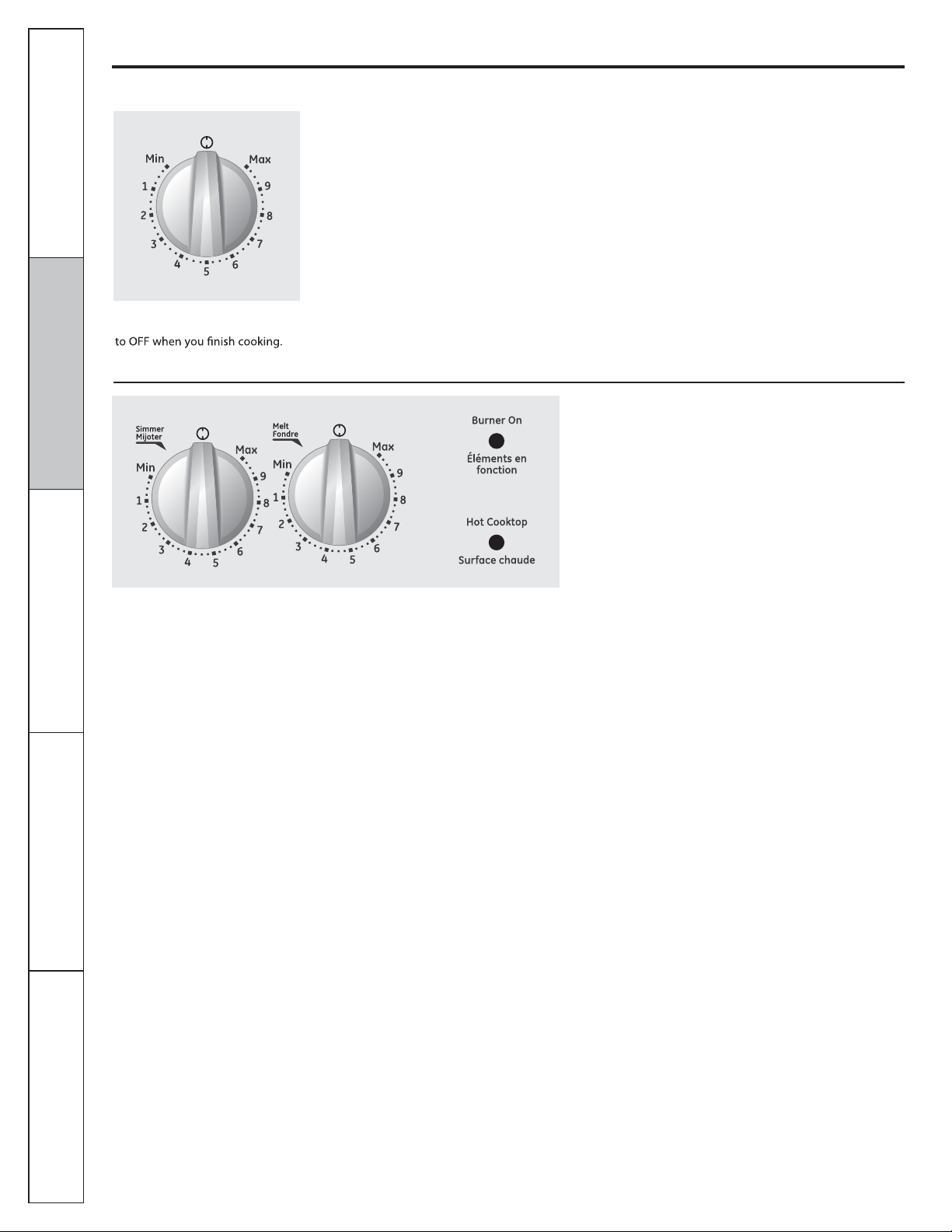 Min
Max
1
2
3
4
5
6
7
8
9

to OFF when you finish cooking.

Simmer
Mijoter
Min
Max
1
2
3
4
5
6
7
8
9

Melt
Fondre
Min
Max
1
2
3
4
5
6
7
8
9

Burner On
Éléments en fonction

Hot Cooktop
Surface chaude